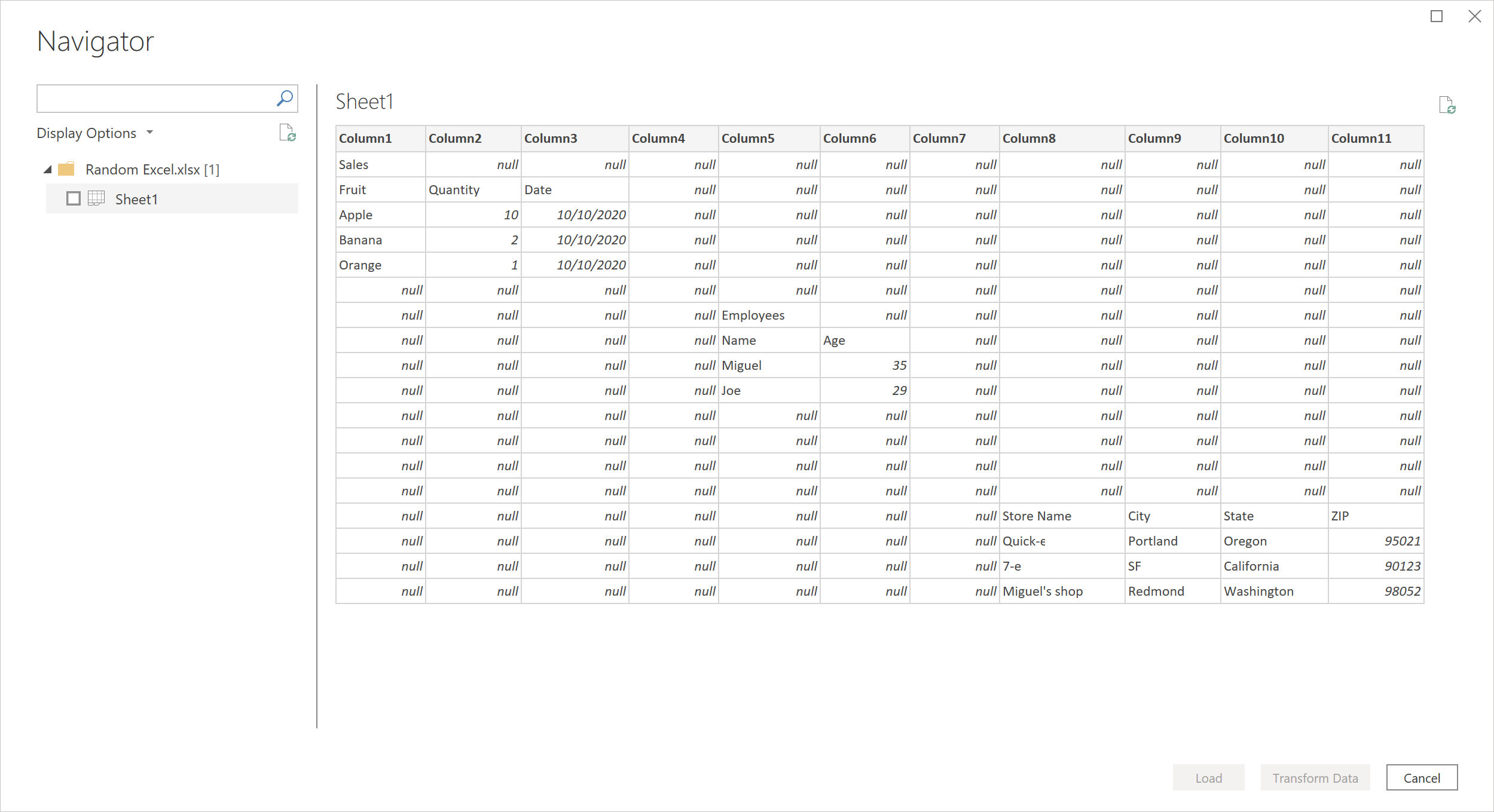 Navigator

Display Options

Random Excel.xlsx [1]

Sheet1

Sheet1

| Column1 | Column2 | Column3 | Column4 | Column5 | Column6 | Column7 | Column8 | Column9 | Column10 | Column11 |
|---|---|---|---|---|---|---|---|---|---|---|
| Sales | null | null | null | null | null | null | null | null | null | null |
| Fruit | Quantity | Date | null | null | null | null | null | null | null | null |
| Apple | 10 | 10/10/2020 | null | null | null | null | null | null | null | null |
| Banana | 2 | 10/10/2020 | null | null | null | null | null | null | null | null |
| Orange | 1 | 10/10/2020 | null | null | null | null | null | null | null | null |
| null | null | null | null | null | null | null | null | null | null | null |
| null | null | null | null | Employees | null | null | null | null | null | null |
| null | null | null | null | Name | Age | null | null | null | null | null |
| null | null | null | null | Miguel | 35 | null | null | null | null | null |
| null | null | null | null | Joe | 29 | null | null | null | null | null |
| null | null | null | null | null | null | null | null | null | null | null |
| null | null | null | null | null | null | null | null | null | null | null |
| null | null | null | null | null | null | null | null | null | null | null |
| null | null | null | null | null | null | null | null | null | null | null |
| null | null | null | null | null | null | null | Store Name | City | State | ZIP |
| null | null | null | null | null | null | null | Quick-e | Portland | Oregon | 95021 |
| null | null | null | null | null | null | null | 7-e | SF | California | 90123 |
| null | null | null | null | null | null | null | Miguel's shop | Redmond | Washington | 98052 |

Load Transform Data Cancel